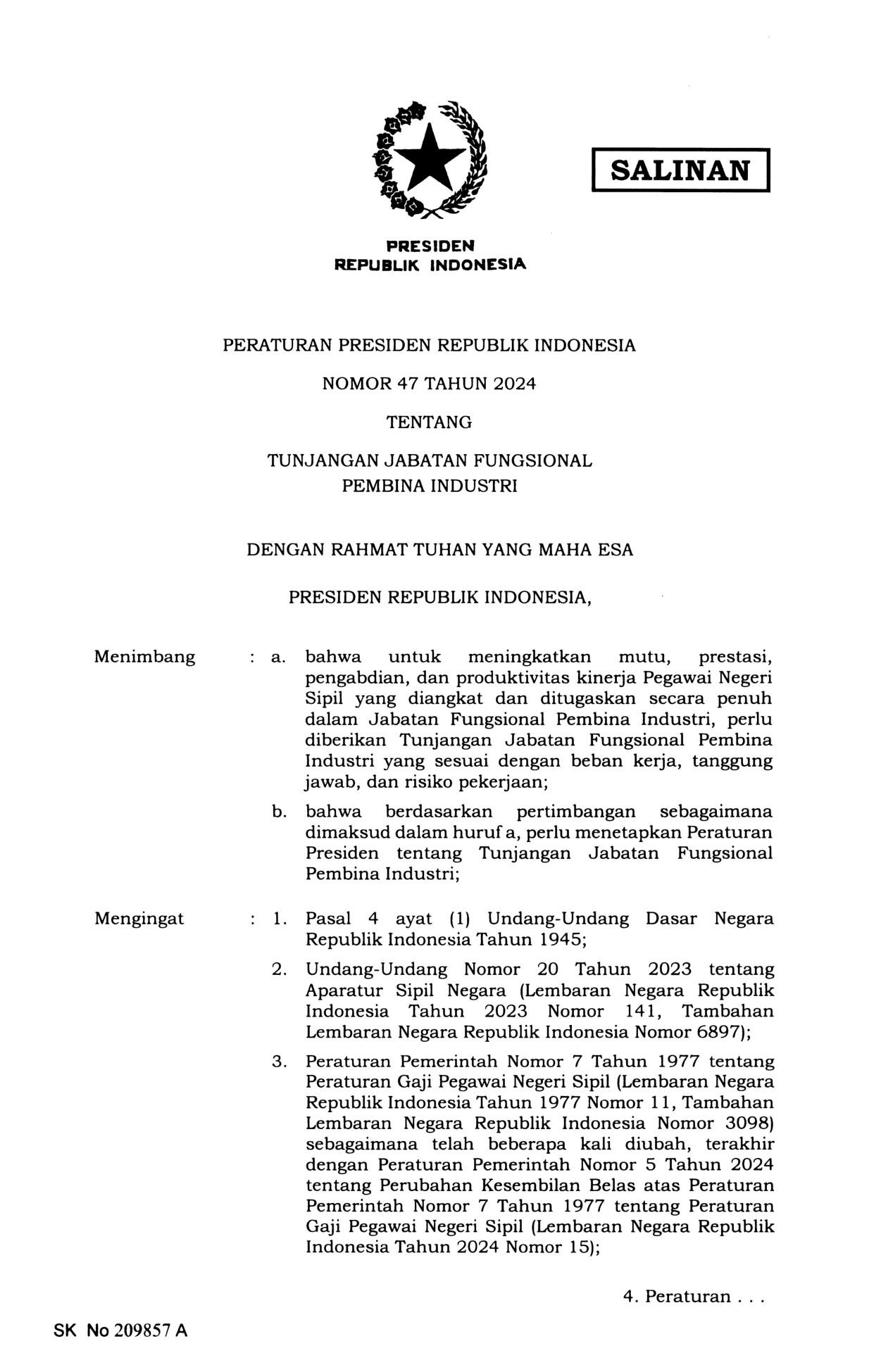 SALINAN

PRESIDEN
REPUBLIK INDONESIA

PERATURAN PRESIDEN REPUBLIK INDONESIA

NOMOR 47 TAHUN 2024

TENTANG

TUNJANGAN JABATAN FUNGSIONAL
PEMBINA INDUSTRI

DENGAN RAHMAT TUHAN YANG MAHA ESA

PRESIDEN REPUBLIK INDONESIA,

Menimbang : a. bahwa untuk meningkatkan mutu, prestasi, pengabdian, dan produktivitas kinerja Pegawai Negeri Sipil yang diangkat dan ditugaskan secara penuh dalam Jabatan Fungsional Pembina Industri, perlu diberikan Tunjangan Jabatan Fungsional Pembina Industri yang sesuai dengan beban kerja, tanggung jawab, dan risiko pekerjaan;

b. bahwa berdasarkan pertimbangan sebagaimana dimaksud dalam huruf a, perlu menetapkan Peraturan Presiden tentang Tunjangan Jabatan Fungsional Pembina Industri;

Mengingat : 1. Pasal 4 ayat (1) Undang-Undang Dasar Negara Republik Indonesia Tahun 1945;

2. Undang-Undang Nomor 20 Tahun 2023 tentang Aparatur Sipil Negara (Lembaran Negara Republik Indonesia Tahun 2023 Nomor 141, Tambahan Lembaran Negara Republik Indonesia Nomor 6897);

3. Peraturan Pemerintah Nomor 7 Tahun 1977 tentang Peraturan Gaji Pegawai Negeri Sipil (Lembaran Negara Republik Indonesia Tahun 1977 Nomor 11, Tambahan Lembaran Negara Republik Indonesia Nomor 3098) sebagaimana telah beberapa kali diubah, terakhir dengan Peraturan Pemerintah Nomor 5 Tahun 2024 tentang Perubahan Kesembilan Belas atas Peraturan Pemerintah Nomor 7 Tahun 1977 tentang Peraturan Gaji Pegawai Negeri Sipil (Lembaran Negara Republik Indonesia Tahun 2024 Nomor 15);

4. Peraturan . . .

SK No 209857 A